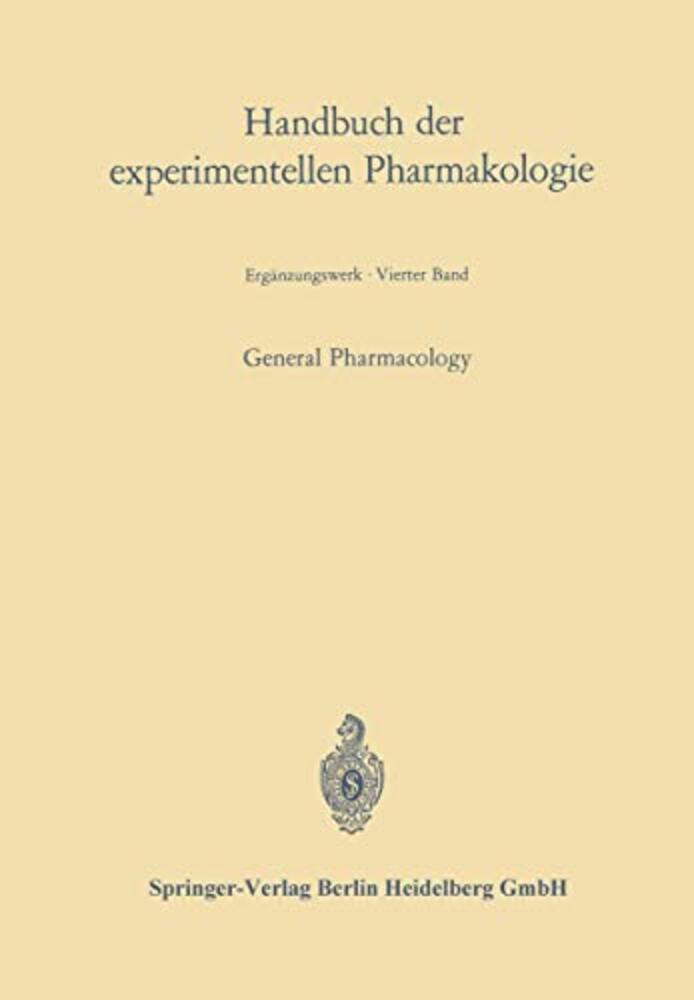 Handbuch der experimentellen Pharmakologie

Ergänzungswerk · Vierter Band

General Pharmacology

Springer-Verlag Berlin Heidelberg GmbH